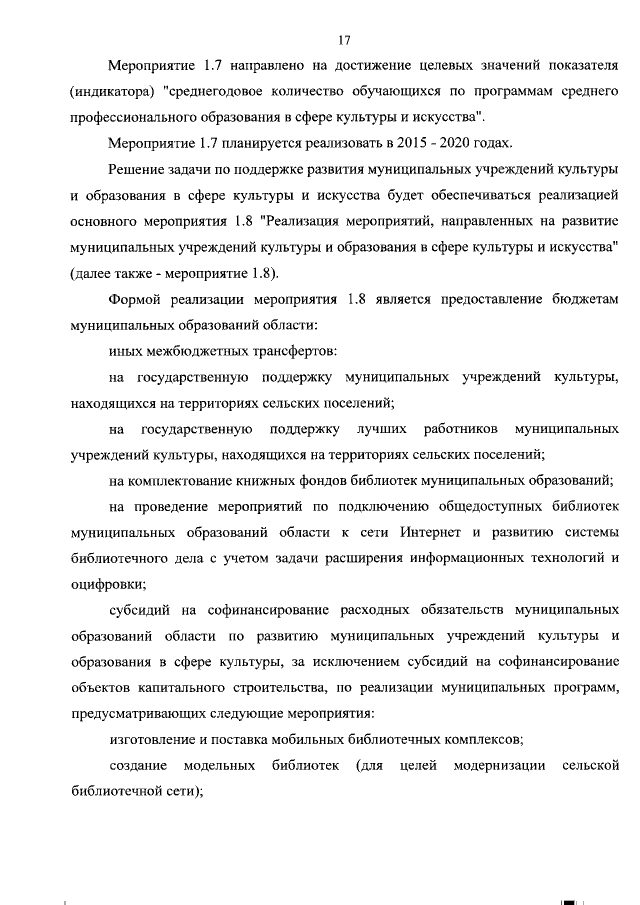 17

Мероприятие 1.7 направлено на достижение целевых значений показателя (индикатора) "среднегодовое количество обучающихся по программам среднего профессионального образования в сфере культуры и искусства".

Мероприятие 1.7 планируется реализовать в 2015 - 2020 годах.

Решение задачи по поддержке развития муниципальных учреждений культуры и образования в сфере культуры и искусства будет обеспечиваться реализацией основного мероприятия 1.8 "Реализация мероприятий, направленных на развитие муниципальных учреждений культуры и образования в сфере культуры и искусства" (далее также - мероприятие 1.8).

Формой реализации мероприятия 1.8 является предоставление бюджетам муниципальных образований области:

иных межбюджетных трансфертов:

на государственную поддержку муниципальных учреждений культуры, находящихся на территориях сельских поселений;

на государственную поддержку лучших работников муниципальных учреждений культуры, находящихся на территориях сельских поселений;

на комплектование книжных фондов библиотек муниципальных образований;

на проведение мероприятий по подключению общедоступных библиотек муниципальных образований области к сети Интернет и развитию системы библиотечного дела с учетом задачи расширения информационных технологий и оцифровки;

субсидий на софинансирование расходных обязательств муниципальных образований области по развитию муниципальных учреждений культуры и образования в сфере культуры, за исключением субсидий на софинансирование объектов капитального строительства, по реализации муниципальных программ, предусматривающих следующие мероприятия:

изготовление и поставка мобильных библиотечных комплексов;

создание модельных библиотек (для целей модернизации сельской библиотечной сети);